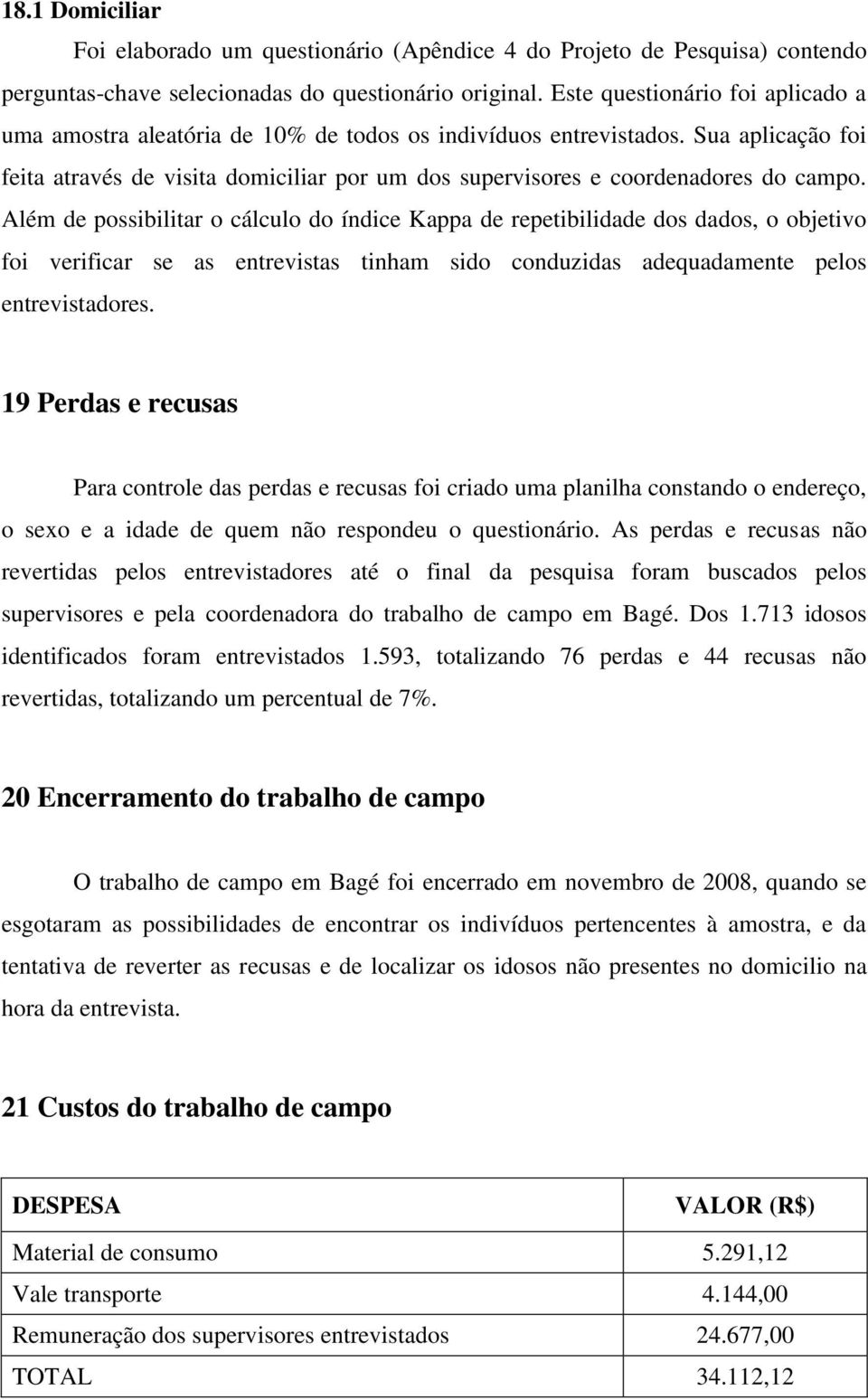 18.1 Domiciliar

Foi elaborado um questionário (Apêndice 4 do Projeto de Pesquisa) contendo perguntas-chave selecionadas do questionário original. Este questionário foi aplicado a uma amostra aleatória de 10% de todos os indivíduos entrevistados. Sua aplicação foi feita através de visita domiciliar por um dos supervisores e coordenadores do campo. Além de possibilitar o cálculo do índice Kappa de repetibilidade dos dados, o objetivo foi verificar se as entrevistas tinham sido conduzidas adequadamente pelos entrevistadores.

19 Perdas e recusas

Para controle das perdas e recusas foi criado uma planilha constando o endereço, o sexo e a idade de quem não respondeu o questionário. As perdas e recusas não revertidas pelos entrevistadores até o final da pesquisa foram buscados pelos supervisores e pela coordenadora do trabalho de campo em Bagé. Dos 1.713 idosos identificados foram entrevistados 1.593, totalizando 76 perdas e 44 recusas não revertidas, totalizando um percentual de 7%.

20 Encerramento do trabalho de campo

O trabalho de campo em Bagé foi encerrado em novembro de 2008, quando se esgotaram as possibilidades de encontrar os indivíduos pertencentes à amostra, e da tentativa de reverter as recusas e de localizar os idosos não presentes no domicilio na hora da entrevista.

21 Custos do trabalho de campo

| DESPESA | VALOR (R$) |
|---|---|
| Material de consumo | 5.291,12 |
| Vale transporte | 4.144,00 |
| Remuneração dos supervisores entrevistados | 24.677,00 |
| TOTAL | 34.112,12 |